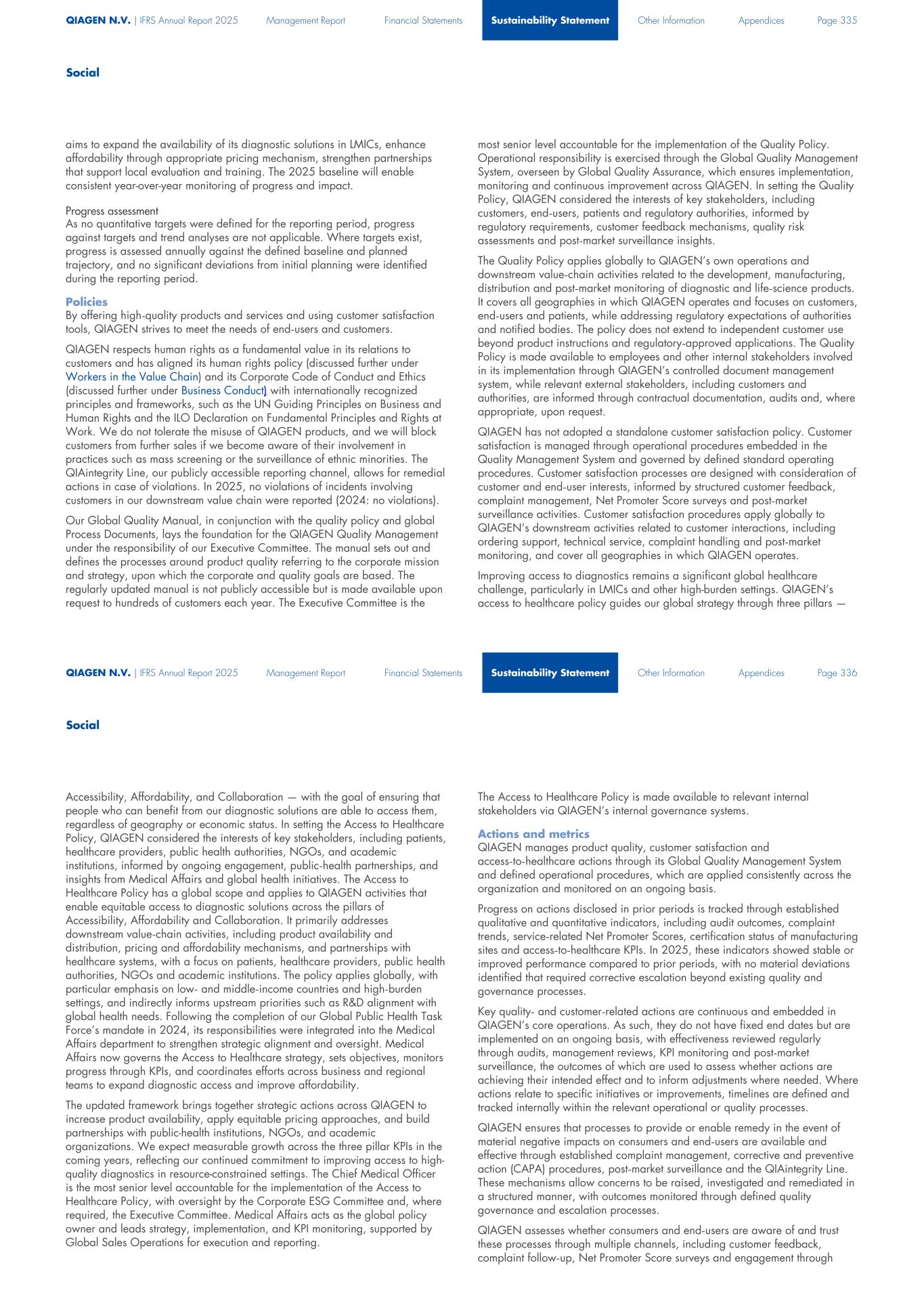 QIAGEN N.V. | IFRS Annual Report 2025 Management Report Financial Statements Sustainability Statement Other Information Appendices Page 335

Social

aims to expand the availability of its diagnostic solutions in LMICs, enhance affordability through appropriate pricing mechanism, strengthen partnerships that support local evaluation and training. The 2025 baseline will enable consistent year-over-year monitoring of progress and impact.

Progress assessment
As no quantitative targets were defined for the reporting period, progress against targets and trend analyses are not applicable. Where targets exist, progress is assessed annually against the defined baseline and planned trajectory, and no significant deviations from initial planning were identified during the reporting period.

Policies
By offering high-quality products and services and using customer satisfaction tools, QIAGEN strives to meet the needs of end-users and customers.

QIAGEN respects human rights as a fundamental value in its relations to customers and has aligned its human rights policy (discussed further under Workers in the Value Chain) and its Corporate Code of Conduct and Ethics (discussed further under Business Conduct) with internationally recognized principles and frameworks, such as the UN Guiding Principles on Business and Human Rights and the ILO Declaration on Fundamental Principles and Rights at Work. We do not tolerate the misuse of QIAGEN products, and we will block customers from further sales if we become aware of their involvement in practices such as mass screening or the surveillance of ethnic minorities. The QIAintegrity Line, our publicly accessible reporting channel, allows for remedial actions in case of violations. In 2025, no violations of incidents involving customers in our downstream value chain were reported (2024: no violations).

Our Global Quality Manual, in conjunction with the quality policy and global Process Documents, lays the foundation for the QIAGEN Quality Management under the responsibility of our Executive Committee. The manual sets out and defines the processes around product quality referring to the corporate mission and strategy, upon which the corporate and quality goals are based. The regularly updated manual is not publicly accessible but is made available upon request to hundreds of customers each year. The Executive Committee is the

most senior level accountable for the implementation of the Quality Policy. Operational responsibility is exercised through the Global Quality Management System, overseen by Global Quality Assurance, which ensures implementation, monitoring and continuous improvement across QIAGEN. In setting the Quality Policy, QIAGEN considered the interests of key stakeholders, including customers, end-users, patients and regulatory authorities, informed by regulatory requirements, customer feedback mechanisms, quality risk assessments and post-market surveillance insights.

The Quality Policy applies globally to QIAGEN's own operations and downstream value-chain activities related to the development, manufacturing, distribution and post-market monitoring of diagnostic and life-science products. It covers all geographies in which QIAGEN operates and focuses on customers, end-users and patients, while addressing regulatory expectations of authorities and notified bodies. The policy does not extend to independent customer use beyond product instructions and regulatory-approved applications. The Quality Policy is made available to employees and other internal stakeholders involved in its implementation through QIAGEN's controlled document management system, while relevant external stakeholders, including customers and authorities, are informed through contractual documentation, audits and, where appropriate, upon request.

QIAGEN has not adopted a standalone customer satisfaction policy. Customer satisfaction is managed through operational procedures embedded in the Quality Management System and governed by defined standard operating procedures. Customer satisfaction processes are designed with consideration of customer and end-user interests, informed by structured customer feedback, complaint management, Net Promoter Score surveys and post-market surveillance activities. Customer satisfaction procedures apply globally to QIAGEN's downstream activities related to customer interactions, including ordering support, technical service, complaint handling and post-market monitoring, and cover all geographies in which QIAGEN operates.

Improving access to diagnostics remains a significant global healthcare challenge, particularly in LMICs and other high-burden settings. QIAGEN's access to healthcare policy guides our global strategy through three pillars —

QIAGEN N.V. | IFRS Annual Report 2025 Management Report Financial Statements Sustainability Statement Other Information Appendices Page 336

Social

Accessibility, Affordability, and Collaboration — with the goal of ensuring that people who can benefit from our diagnostic solutions are able to access them, regardless of geography or economic status. In setting the Access to Healthcare Policy, QIAGEN considered the interests of key stakeholders, including patients, healthcare providers, public health authorities, NGOs, and academic institutions, informed by ongoing engagement, public-health partnerships, and insights from Medical Affairs and global health initiatives. The Access to Healthcare Policy has a global scope and applies to QIAGEN activities that enable equitable access to diagnostic solutions across the pillars of Accessibility, Affordability and Collaboration. It primarily addresses downstream value-chain activities, including product availability and distribution, pricing and affordability mechanisms, and partnerships with healthcare systems, with a focus on patients, healthcare providers, public health authorities, NGOs and academic institutions. The policy applies globally, with particular emphasis on low- and middle-income countries and high-burden settings, and indirectly informs upstream priorities such as R&D alignment with global health needs. Following the completion of our Global Public Health Task Force's mandate in 2024, its responsibilities were integrated into the Medical Affairs department to strengthen strategic alignment and oversight. Medical Affairs now governs the Access to Healthcare strategy, sets objectives, monitors progress through KPIs, and coordinates efforts across business and regional teams to expand diagnostic access and improve affordability.

The updated framework brings together strategic actions across QIAGEN to increase product availability, apply equitable pricing approaches, and build partnerships with public-health institutions, NGOs, and academic organizations. We expect measurable growth across the three pillar KPIs in the coming years, reflecting our continued commitment to improving access to high-quality diagnostics in resource-constrained settings. The Chief Medical Officer is the most senior level accountable for the implementation of the Access to Healthcare Policy, with oversight by the Corporate ESG Committee and, where required, the Executive Committee. Medical Affairs acts as the global policy owner and leads strategy, implementation, and KPI monitoring, supported by Global Sales Operations for execution and reporting.

The Access to Healthcare Policy is made available to relevant internal stakeholders via QIAGEN's internal governance systems.

Actions and metrics
QIAGEN manages product quality, customer satisfaction and access-to-healthcare actions through its Global Quality Management System and defined operational procedures, which are applied consistently across the organization and monitored on an ongoing basis.

Progress on actions disclosed in prior periods is tracked through established qualitative and quantitative indicators, including audit outcomes, complaint trends, service-related Net Promoter Scores, certification status of manufacturing sites and access-to-healthcare KPIs. In 2025, these indicators showed stable or improved performance compared to prior periods, with no material deviations identified that required corrective escalation beyond existing quality and governance processes.

Key quality- and customer-related actions are continuous and embedded in QIAGEN's core operations. As such, they do not have fixed end dates but are implemented on an ongoing basis, with effectiveness reviewed regularly through audits, management reviews, KPI monitoring and post-market surveillance, the outcomes of which are used to assess whether actions are achieving their intended effect and to inform adjustments where needed. Where actions relate to specific initiatives or improvements, timelines are defined and tracked internally within the relevant operational or quality processes.

QIAGEN ensures that processes to provide or enable remedy in the event of material negative impacts on consumers and end-users are available and effective through established complaint management, corrective and preventive action (CAPA) procedures, post-market surveillance and the QIAintegrity Line. These mechanisms allow concerns to be raised, investigated and remediated in a structured manner, with outcomes monitored through defined quality governance and escalation processes.

QIAGEN assesses whether consumers and end-users are aware of and trust these processes through multiple channels, including customer feedback, complaint follow-up, Net Promoter Score surveys and engagement through